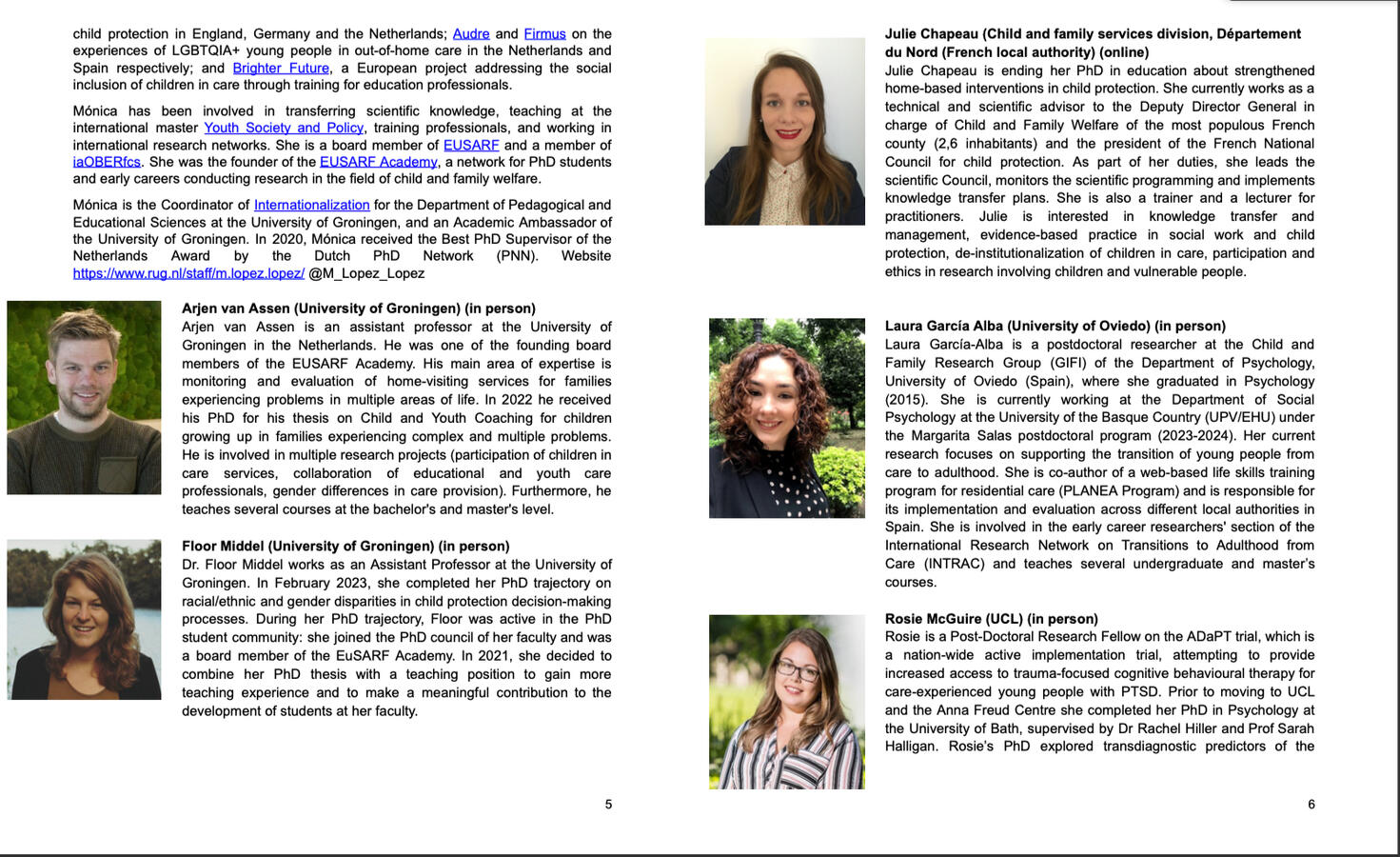 child protection in England, Germany and the Netherlands; Audre and Firmus on the experiences of LGBTQIA+ young people in out-of-home care in the Netherlands and Spain respectively; and Brighter Future, a European project addressing the social inclusion of children in care through training for education professionals.

Mónica has been involved in transferring scientific knowledge, teaching at the international master Youth Society and Policy, training professionals, and working in international research networks. She is a board member of EUSARF and a member of iaOBERfcs. She was the founder of the EUSARF Academy, a network for PhD students and early careers conducting research in the field of child and family welfare.

Mónica is the Coordinator of Internationalization for the Department of Pedagogical and Educational Sciences at the University of Groningen, and an Academic Ambassador of the University of Groningen. In 2020, Mónica received the Best PhD Supervisor of the Netherlands Award by the Dutch PhD Network (PNN). Website https://www.rug.nl/staff/m.lopez.lopez/ @M_Lopez_Lopez

Arjen van Assen (University of Groningen) (in person)
Arjen van Assen is an assistant professor at the University of Groningen in the Netherlands. He was one of the founding board members of the EUSARF Academy. His main area of expertise is monitoring and evaluation of home-visiting services for families experiencing problems in multiple areas of life. In 2022 he received his PhD for his thesis on Child and Youth Coaching for children growing up in families experiencing complex and multiple problems. He is involved in multiple research projects (participation of children in care services, collaboration of educational and youth care professionals, gender differences in care provision). Furthermore, he teaches several courses at the bachelor's and master's level.

Floor Middel (University of Groningen) (in person)
Dr. Floor Middel works as an Assistant Professor at the University of Groningen. In February 2023, she completed her PhD trajectory on racial/ethnic and gender disparities in child protection decision-making processes. During her PhD trajectory, Floor was active in the PhD student community: she joined the PhD council of her faculty and was a board member of the EuSARF Academy. In 2021, she decided to combine her PhD thesis with a teaching position to gain more teaching experience and to make a meaningful contribution to the development of students at her faculty.

5

Julie Chapeau (Child and family services division, Département du Nord (French local authority) (online)
Julie Chapeau is ending her PhD in education about strengthened home-based interventions in child protection. She currently works as a technical and scientific advisor to the Deputy Director General in charge of Child and Family Welfare of the most populous French county (2,6 inhabitants) and the president of the French National Council for child protection. As part of her duties, she leads the scientific Council, monitors the scientific programming and implements knowledge transfer plans. She is also a trainer and a lecturer for practitioners. Julie is interested in knowledge transfer and management, evidence-based practice in social work and child protection, de-institutionalization of children in care, participation and ethics in research involving children and vulnerable people.

Laura García Alba (University of Oviedo) (in person)
Laura García-Alba is a postdoctoral researcher at the Child and Family Research Group (GIFI) of the Department of Psychology, University of Oviedo (Spain), where she graduated in Psychology (2015). She is currently working at the Department of Social Psychology at the University of the Basque Country (UPV/EHU) under the Margarita Salas postdoctoral program (2023-2024). Her current research focuses on supporting the transition of young people from care to adulthood. She is co-author of a web-based life skills training program for residential care (PLANEA Program) and is responsible for its implementation and evaluation across different local authorities in Spain. She is involved in the early career researchers' section of the International Research Network on Transitions to Adulthood from Care (INTRAC) and teaches several undergraduate and master's courses.

Rosie McGuire (UCL) (in person)
Rosie is a Post-Doctoral Research Fellow on the ADaPT trial, which is a nation-wide active implementation trial, attempting to provide increased access to trauma-focused cognitive behavioural therapy for care-experienced young people with PTSD. Prior to moving to UCL and the Anna Freud Centre she completed her PhD in Psychology at the University of Bath, supervised by Dr Rachel Hiller and Prof Sarah Halligan. Rosie's PhD explored transdiagnostic predictors of the

6